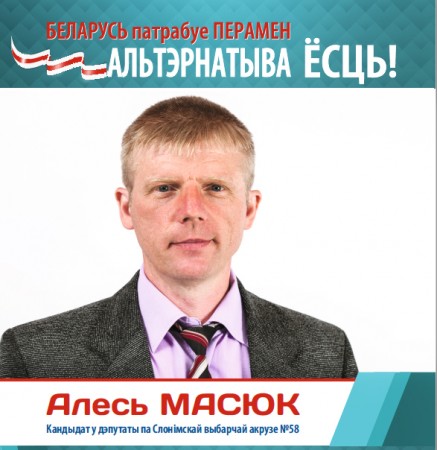 БЕЛАРУСЬ патрабуе ПЕРАМЕН
АЛЬТЭРНАТЫВА ЁСЦЬ!

Алесь МАСЮК
Кандыдат у дэпутаты па Слонімскай выбарчай акрузе №58